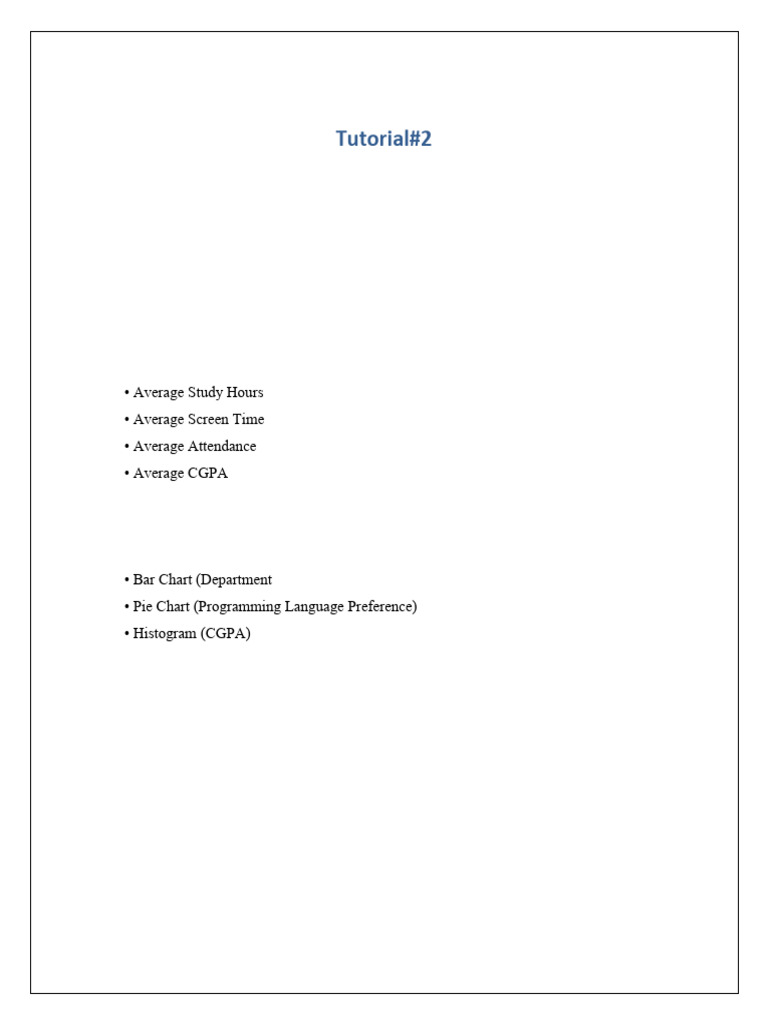 Tutorial#2

• Average Study Hours
• Average Screen Time
• Average Attendance
• Average CGPA

• Bar Chart (Department
• Pie Chart (Programming Language Preference)
• Histogram (CGPA)